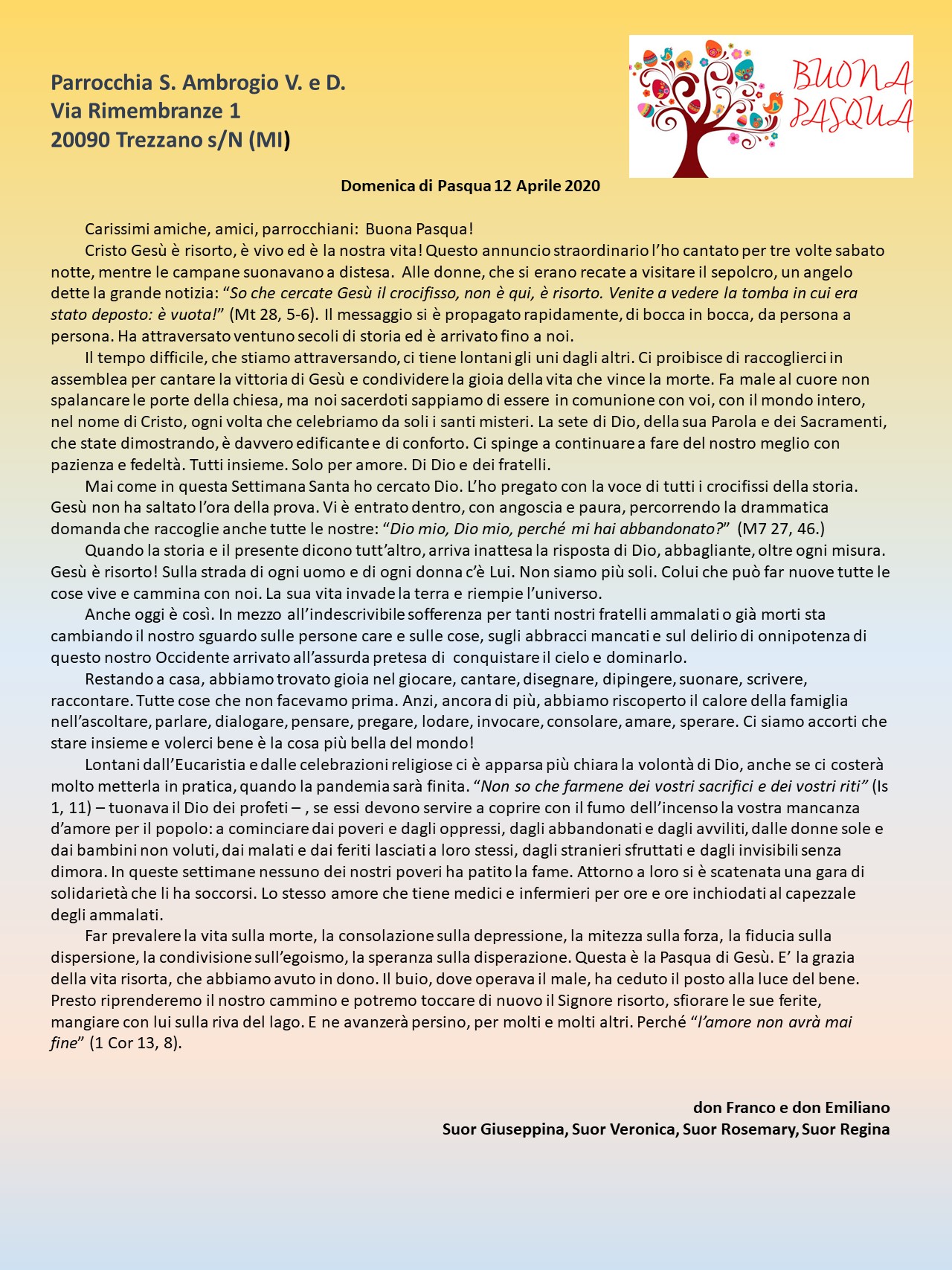 Parrocchia S. Ambrogio V. e D.
Via Rimembranze 1
20090 Trezzano s/N (MI)

BUONA PASQUA

Domenica di Pasqua 12 Aprile 2020

Carissimi amiche, amici, parrocchiani: Buona Pasqua!

Cristo Gesù è risorto, è vivo ed è la nostra vita! Questo annuncio straordinario l'ho cantato per tre volte sabato notte, mentre le campane suonavano a distesa. Alle donne, che si erano recate a visitare il sepolcro, un angelo dette la grande notizia: "So che cercate Gesù il crocifisso, non è qui, è risorto. Venite a vedere la tomba in cui era stato deposto: è vuota!" (Mt 28, 5-6). Il messaggio si è propagato rapidamente, di bocca in bocca, da persona a persona. Ha attraversato ventuno secoli di storia ed è arrivato fino a noi.

Il tempo difficile, che stiamo attraversando, ci tiene lontani gli uni dagli altri. Ci proibisce di raccoglierci in assemblea per cantare la vittoria di Gesù e condividere la gioia della vita che vince la morte. Fa male al cuore non spalancare le porte della chiesa, ma noi sacerdoti sappiamo di essere in comunione con voi, con il mondo intero, nel nome di Cristo, ogni volta che celebriamo da soli i santi misteri. La sete di Dio, della sua Parola e dei Sacramenti, che state dimostrando, è davvero edificante e di conforto. Ci spinge a continuare a fare del nostro meglio con pazienza e fedeltà. Tutti insieme. Solo per amore. Di Dio e dei fratelli.

Mai come in questa Settimana Santa ho cercato Dio. L'ho pregato con la voce di tutti i crocifissi della storia. Gesù non ha saltato l'ora della prova. Vi è entrato dentro, con angoscia e paura, percorrendo la drammatica domanda che raccoglie anche tutte le nostre: "Dio mio, Dio mio, perché mi hai abbandonato?" (M7 27, 46.)

Quando la storia e il presente dicono tutt'altro, arriva inattesa la risposta di Dio, abbagliante, oltre ogni misura. Gesù è risorto! Sulla strada di ogni uomo e di ogni donna c'è Lui. Non siamo più soli. Colui che può far nuove tutte le cose vive e cammina con noi. La sua vita invade la terra e riempie l'universo.

Anche oggi è così. In mezzo all'indescrivibile sofferenza per tanti nostri fratelli ammalati o già morti sta cambiando il nostro sguardo sulle persone care e sulle cose, sugli abbracci mancati e sul delirio di onnipotenza di questo nostro Occidente arrivato all'assurda pretesa di conquistare il cielo e dominarlo.

Restando a casa, abbiamo trovato gioia nel giocare, cantare, disegnare, dipingere, suonare, scrivere, raccontare. Tutte cose che non facevamo prima. Anzi, ancora di più, abbiamo riscoperto il calore della famiglia nell'ascoltare, parlare, dialogare, pensare, pregare, lodare, invocare, consolare, amare, sperare. Ci siamo accorti che stare insieme e volerci bene è la cosa più bella del mondo!

Lontani dall'Eucaristia e dalle celebrazioni religiose ci è apparsa più chiara la volontà di Dio, anche se ci costerà molto metterla in pratica, quando la pandemia sarà finita. "Non so che farmene dei vostri sacrifici e dei vostri riti" (Is 1, 11) – tuonava il Dio dei profeti – , se essi devono servire a coprire con il fumo dell'incenso la vostra mancanza d'amore per il popolo: a cominciare dai poveri e dagli oppressi, dagli abbandonati e dagli avviliti, dalle donne sole e dai bambini non voluti, dai malati e dai feriti lasciati a loro stessi, dagli stranieri sfruttati e dagli invisibili senza dimora. In queste settimane nessuno dei nostri poveri ha patito la fame. Attorno a loro si è scatenata una gara di solidarietà che li ha soccorsi. Lo stesso amore che tiene medici e infermieri per ore e ore inchiodati al capezzale degli ammalati.

Far prevalere la vita sulla morte, la consolazione sulla depressione, la mitezza sulla forza, la fiducia sulla dispersione, la condivisione sull'egoismo, la speranza sulla disperazione. Questa è la Pasqua di Gesù. E' la grazia della vita risorta, che abbiamo avuto in dono. Il buio, dove operava il male, ha ceduto il posto alla luce del bene. Presto riprenderemo il nostro cammino e potremo toccare di nuovo il Signore risorto, sfiorare le sue ferite, mangiare con lui sulla riva del lago. E ne avanzerà persino, per molti e molti altri. Perché "l'amore non avrà mai fine" (1 Cor 13, 8).

don Franco e don Emiliano
Suor Giuseppina, Suor Veronica, Suor Rosemary, Suor Regina